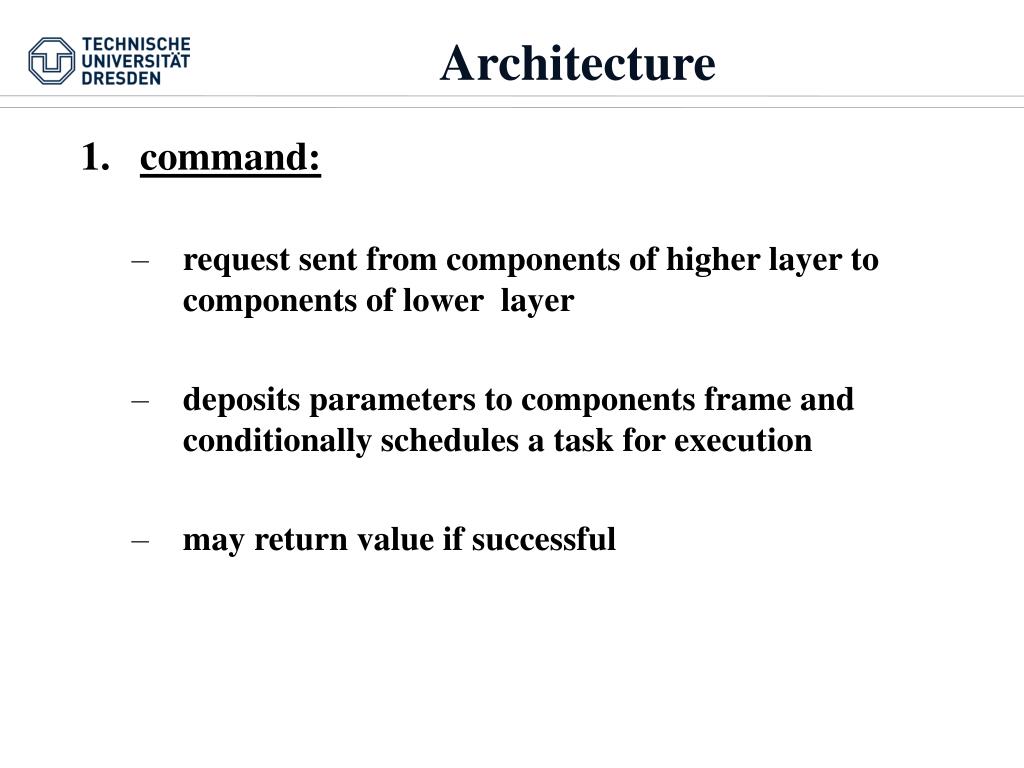 TECHNISCHE UNIVERSITÄT DRESDEN

Architecture

1. command:

– request sent from components of higher layer to components of lower layer

– deposits parameters to components frame and conditionally schedules a task for execution

– may return value if successful